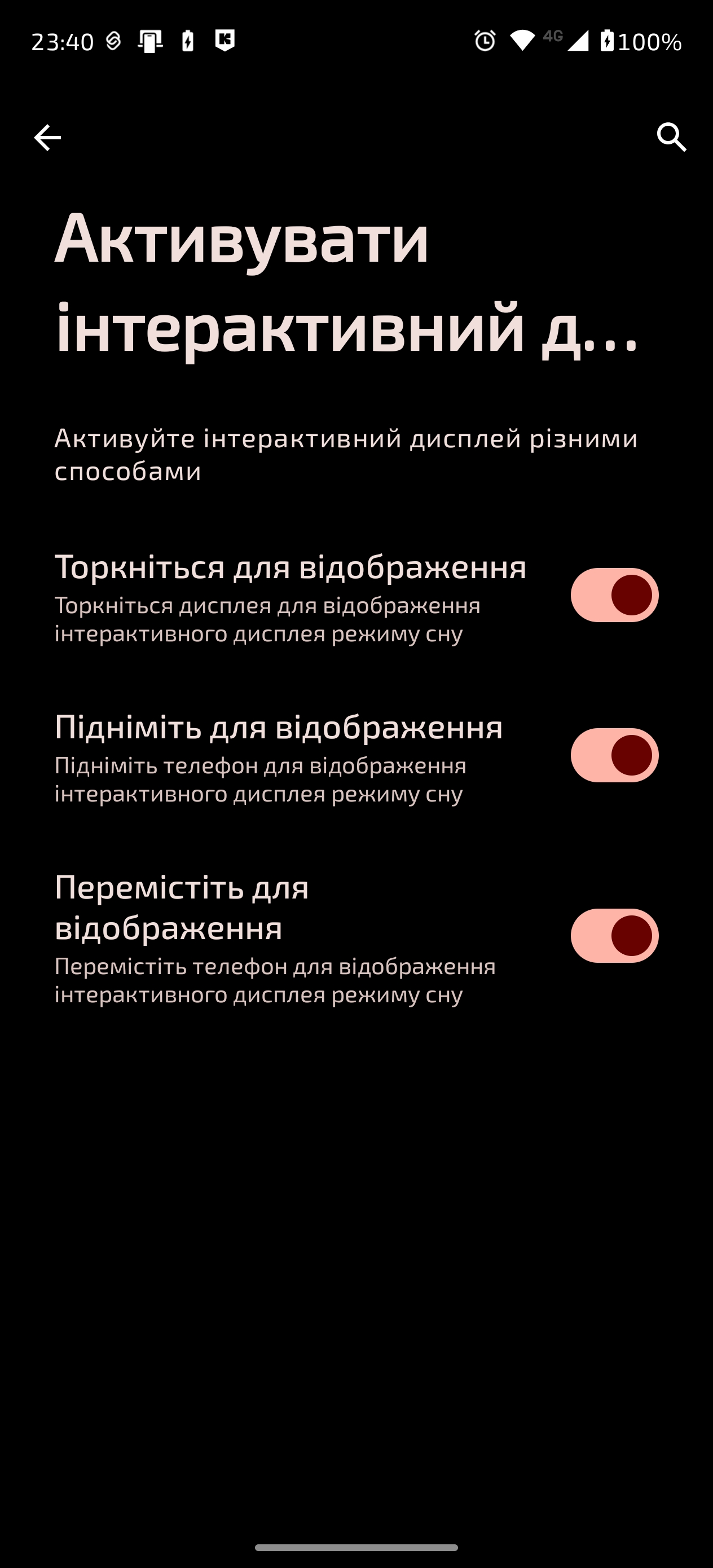 23:40 4G 100%

Активувати інтерактивний д...

Активуйте інтерактивний дисплей різними способами

Торкніться для відображення
Торкніться дисплея для відображення інтерактивного дисплея режиму сну

Підніміть для відображення
Підніміть телефон для відображення інтерактивного дисплея режиму сну

Перемістіть для відображення
Перемістіть телефон для відображення інтерактивного дисплея режиму сну